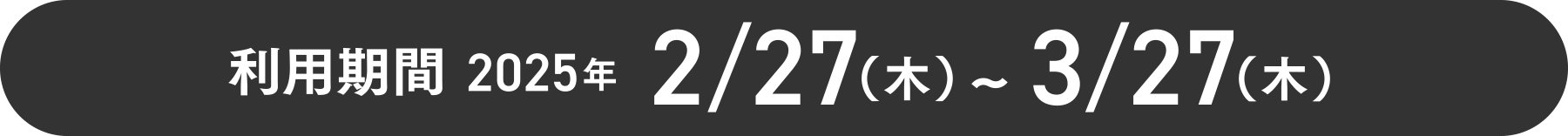 利用期間 2025年 2/27（木）～ 3/27（木）